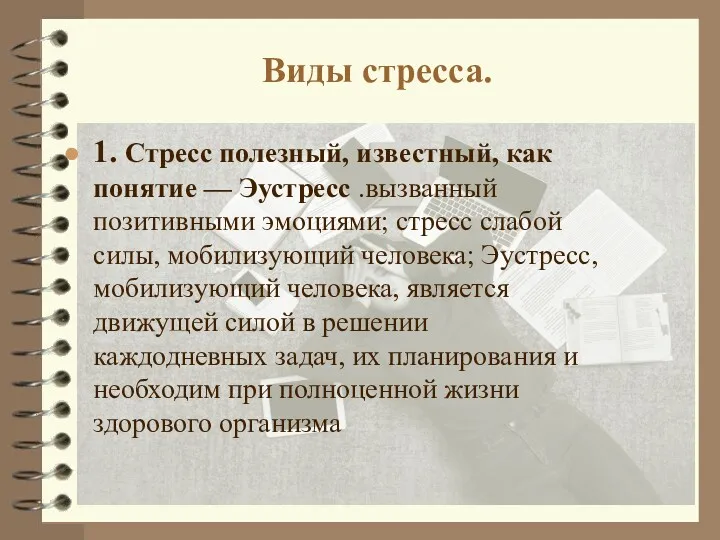 Виды стресса.

1. Стресс полезный, известный, как понятие — Эустресс .вызванный позитивными эмоциями; стресс слабой силы, мобилизующий человека; Эустресс, мобилизующий человека, является движущей силой в решении каждодневных задач, их планирования и необходим при полноценной жизни здорового организма